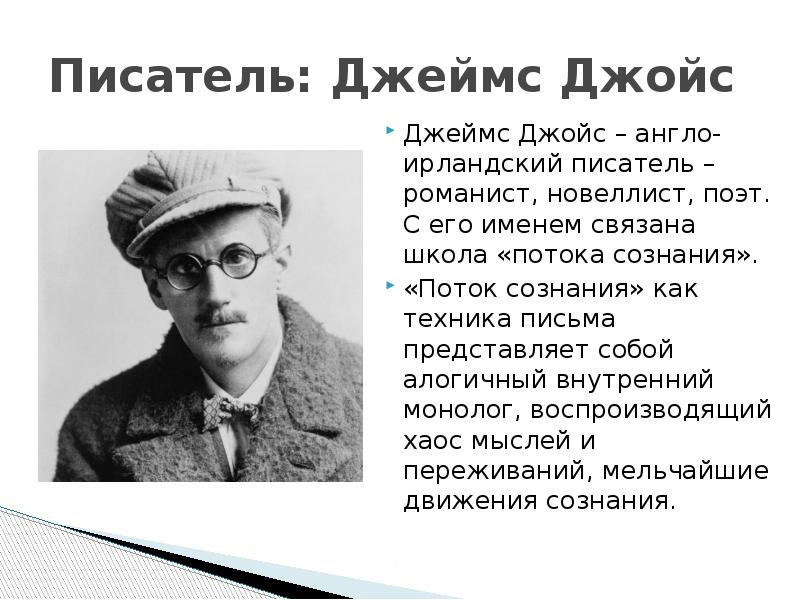 Писатель: Джеймс Джойс

Джеймс Джойс – англо-ирландский писатель – романист, новеллист, поэт. С его именем связана школа «потока сознания».

«Поток сознания» как техника письма представляет собой алогичный внутренний монолог, воспроизводящий хаос мыслей и переживаний, мельчайшие движения сознания.